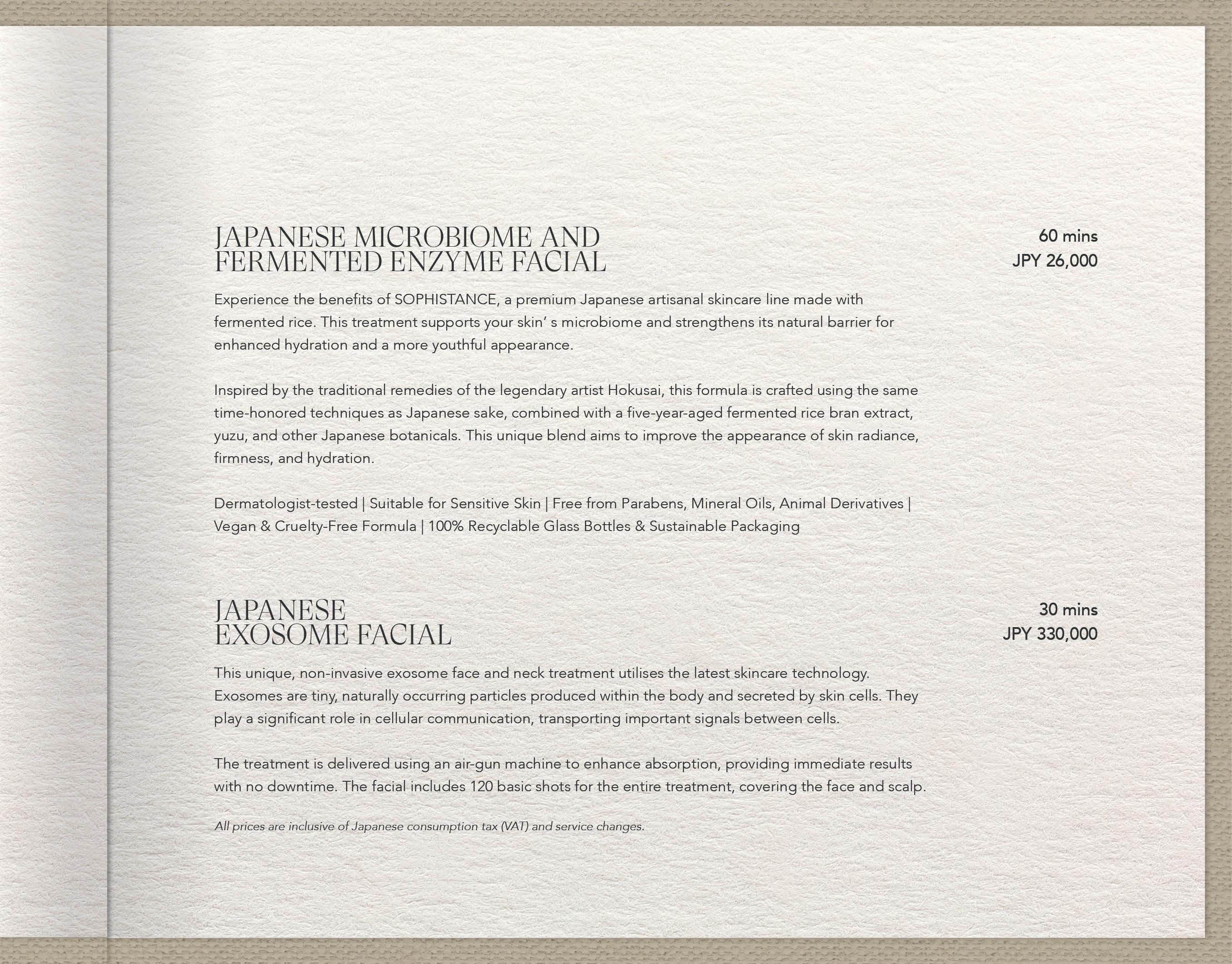 JAPANESE MICROBIOME AND FERMENTED ENZYME FACIAL

60 mins
JPY 26,000

Experience the benefits of SOPHISTANCE, a premium Japanese artisanal skincare line made with fermented rice. This treatment supports your skin’ s microbiome and strengthens its natural barrier for enhanced hydration and a more youthful appearance.

Inspired by the traditional remedies of the legendary artist Hokusai, this formula is crafted using the same time-honored techniques as Japanese sake, combined with a five-year-aged fermented rice bran extract, yuzu, and other Japanese botanicals. This unique blend aims to improve the appearance of skin radiance, firmness, and hydration.

Dermatologist-tested | Suitable for Sensitive Skin | Free from Parabens, Mineral Oils, Animal Derivatives | Vegan & Cruelty-Free Formula | 100% Recyclable Glass Bottles & Sustainable Packaging

JAPANESE EXOSOME FACIAL

30 mins
JPY 330,000

This unique, non-invasive exosome face and neck treatment utilises the latest skincare technology. Exosomes are tiny, naturally occurring particles produced within the body and secreted by skin cells. They play a significant role in cellular communication, transporting important signals between cells.

The treatment is delivered using an air-gun machine to enhance absorption, providing immediate results with no downtime. The facial includes 120 basic shots for the entire treatment, covering the face and scalp.

All prices are inclusive of Japanese consumption tax (VAT) and service changes.